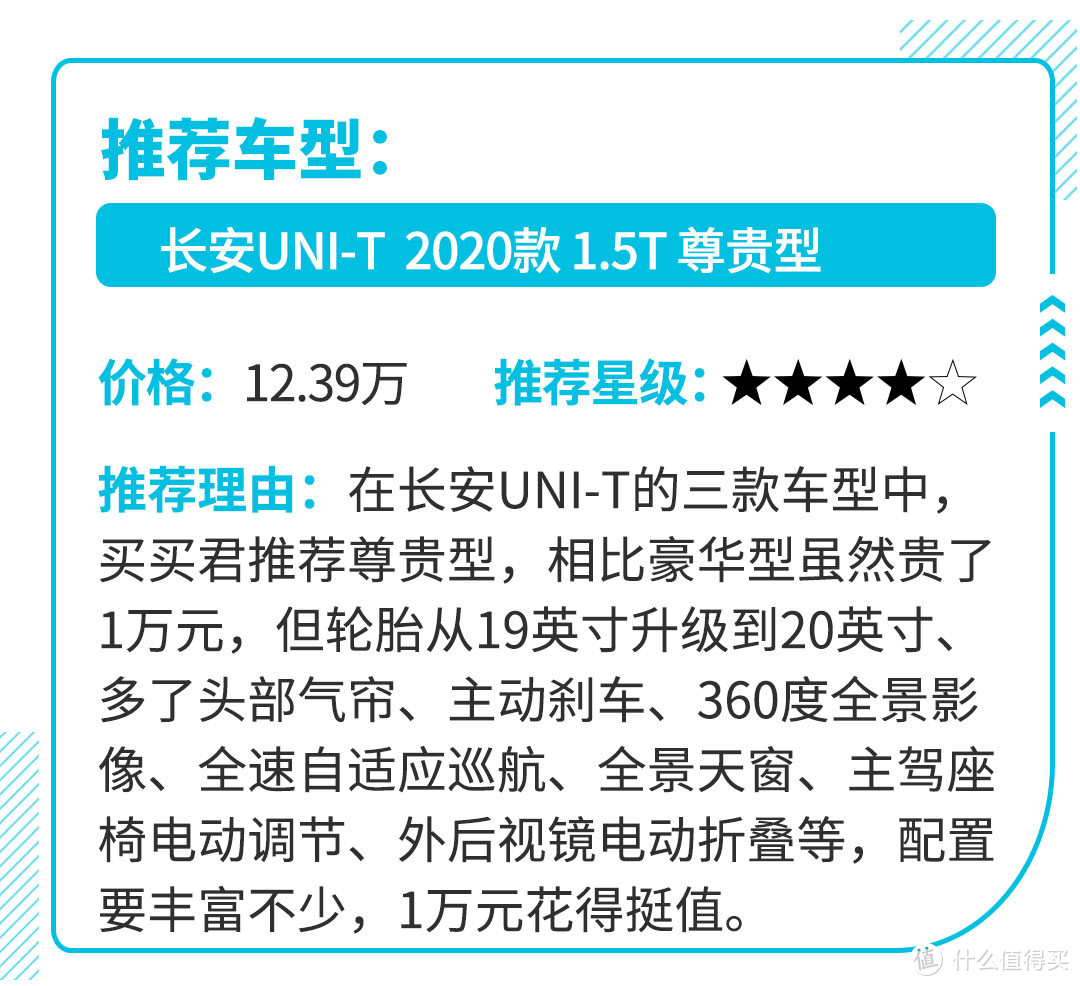 推荐车型：

长安UNI-T 2020款 1.5T 尊贵型

价格：12.39万 推荐星级：★★★★☆

推荐理由：在长安UNI-T的三款车型中，买买君推荐尊贵型，相比豪华型虽然贵了1万元，但轮胎从19英寸升级到20英寸、多了头部气帘、主动刹车、360度全景影像、全速自适应巡航、全景天窗、主驾座椅电动调节、外后视镜电动折叠等，配置要丰富不少，1万元花得挺值。

值 什么值得买